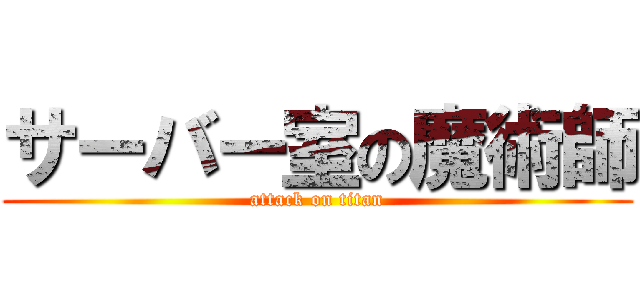 サーバー室の魔術師
attack on titan